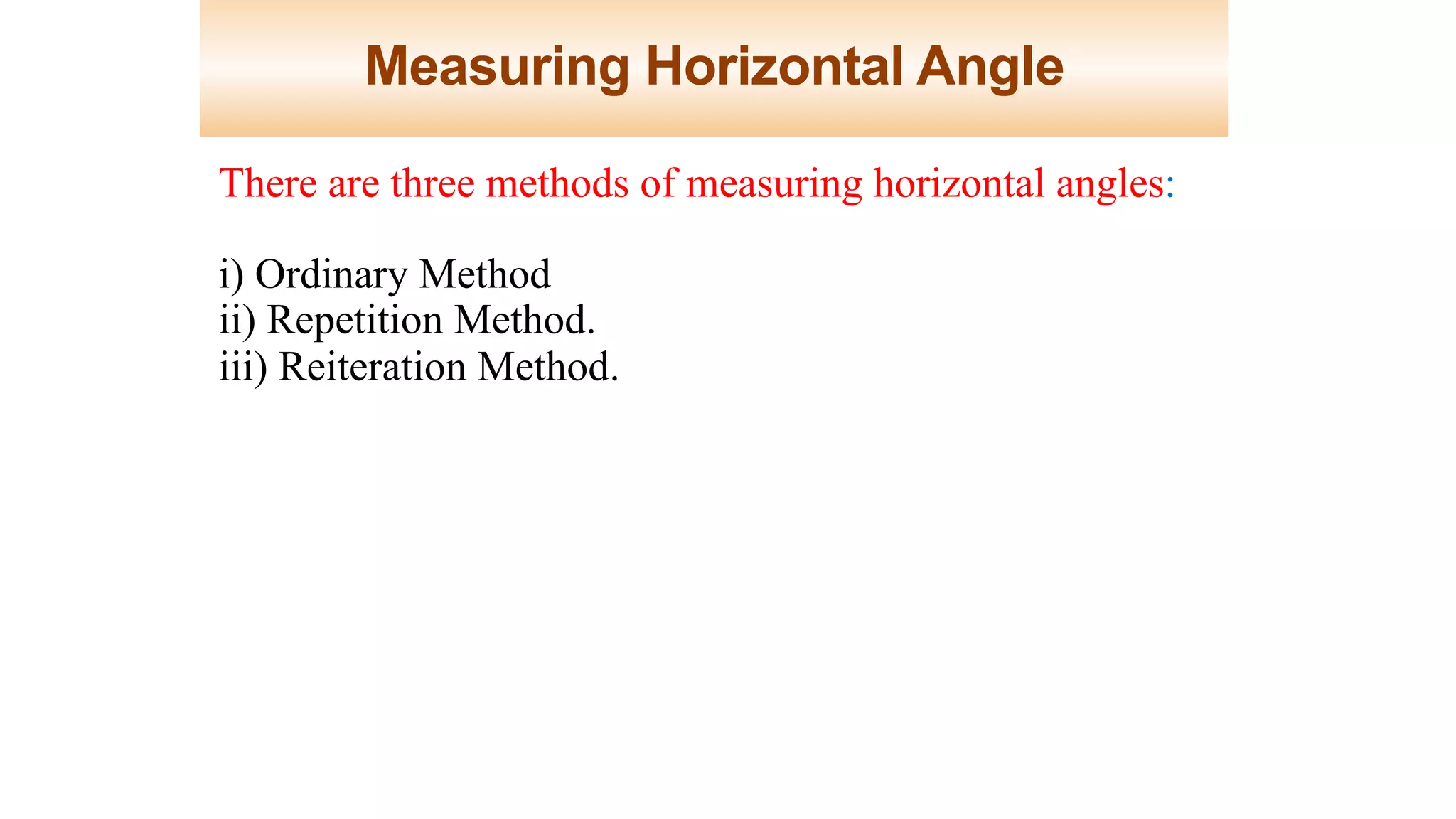 Measuring Horizontal Angle

There are three methods of measuring horizontal angles:

i) Ordinary Method
ii) Repetition Method.
iii) Reiteration Method.